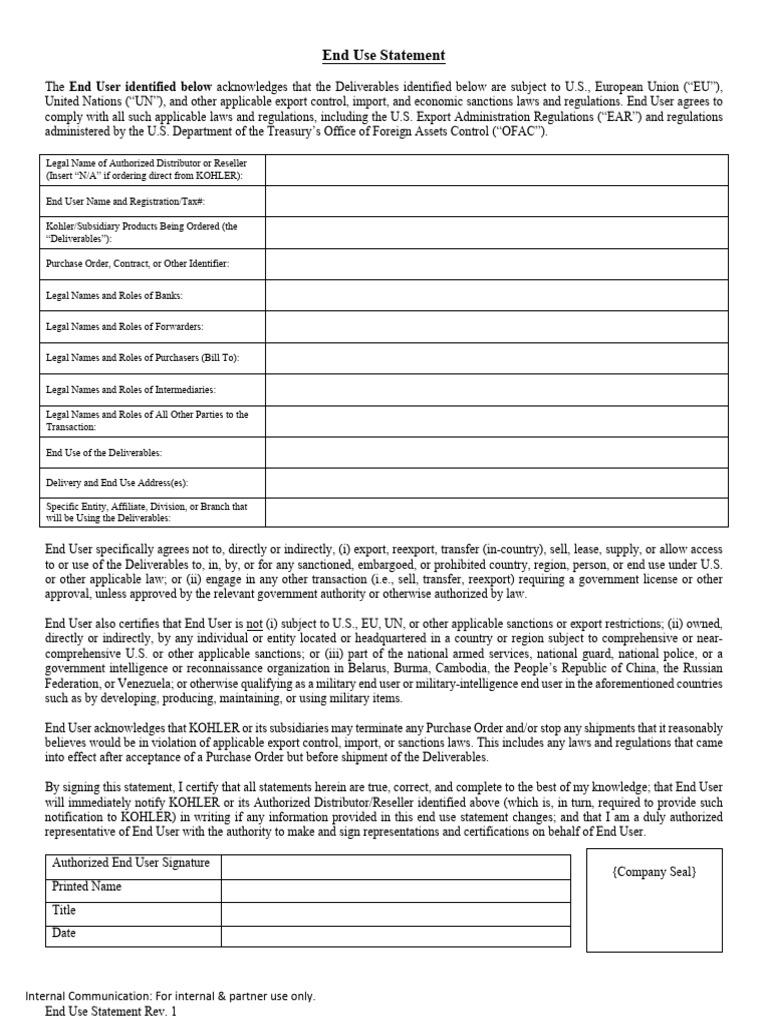 End Use Statement

The End User identified below acknowledges that the Deliverables identified below are subject to U.S., European Union ("EU"), United Nations ("UN"), and other applicable export control, import, and economic sanctions laws and regulations. End User agrees to comply with all such applicable laws and regulations, including the U.S. Export Administration Regulations ("EAR") and regulations administered by the U.S. Department of the Treasury's Office of Foreign Assets Control ("OFAC").

| Legal Name of Authorized Distributor or Reseller (Insert "N/A" if ordering direct from KOHLER): | |
|---|---|
| End User Name and Registration/Tax#: | |
| Kohler/Subsidiary Products Being Ordered (the "Deliverables"): | |
| Purchase Order, Contract, or Other Identifier: | |
| Legal Names and Roles of Banks: | |
| Legal Names and Roles of Forwarders: | |
| Legal Names and Roles of Purchasers (Bill To): | |
| Legal Names and Roles of Intermediaries: | |
| Legal Names and Roles of All Other Parties to the Transaction: | |
| End Use of the Deliverables: | |
| Delivery and End Use Address(es): | |
| Specific Entity, Affiliate, Division, or Branch that will be Using the Deliverables: | |

End User specifically agrees not to, directly or indirectly, (i) export, reexport, transfer (in-country), sell, lease, supply, or allow access to or use of the Deliverables to, in, by, or for any sanctioned, embargoed, or prohibited country, region, person, or end use under U.S. or other applicable law; or (ii) engage in any other transaction (i.e., sell, transfer, reexport) requiring a government license or other approval, unless approved by the relevant government authority or otherwise authorized by law.

End User also certifies that End User is not (i) subject to U.S., EU, UN, or other applicable sanctions or export restrictions; (ii) owned, directly or indirectly, by any individual or entity located or headquartered in a country or region subject to comprehensive or near-comprehensive U.S. or other applicable sanctions; or (iii) part of the national armed services, national guard, national police, or a government intelligence or reconnaissance organization in Belarus, Burma, Cambodia, the People's Republic of China, the Russian Federation, or Venezuela; or otherwise qualifying as a military end user or military-intelligence end user in the aforementioned countries such as by developing, producing, maintaining, or using military items.

End User acknowledges that KOHLER or its subsidiaries may terminate any Purchase Order and/or stop any shipments that it reasonably believes would be in violation of applicable export control, import, or sanctions laws. This includes any laws and regulations that came into effect after acceptance of a Purchase Order but before shipment of the Deliverables.

By signing this statement, I certify that all statements herein are true, correct, and complete to the best of my knowledge; that End User will immediately notify KOHLER or its Authorized Distributor/Reseller identified above (which is, in turn, required to provide such notification to KOHLER) in writing if any information provided in this end use statement changes; and that I am a duly authorized representative of End User with the authority to make and sign representations and certifications on behalf of End User.

| Authorized End User Signature | |
|---|---|
| Printed Name | |
| Title | |
| Date | |

{Company Seal}

Internal Communication: For internal & partner use only.
End Use Statement Rev. 1